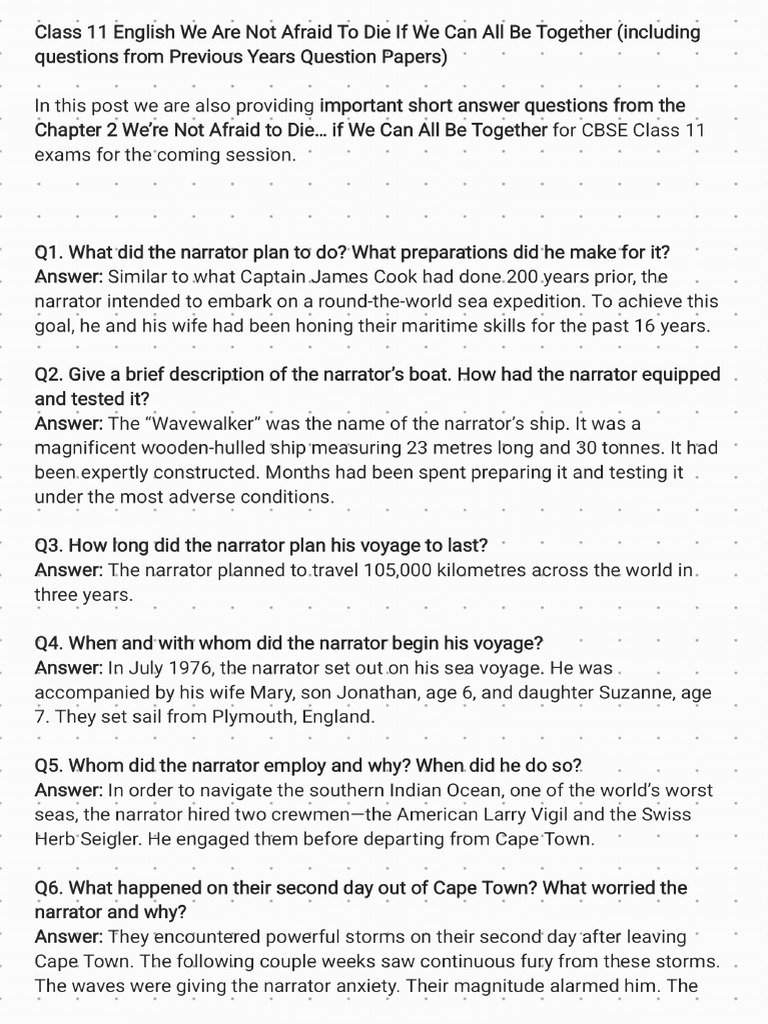 Class 11 English We Are Not Afraid To Die If We Can All Be Together (including questions from Previous Years Question Papers)

In this post we are also providing important short answer questions from the Chapter 2 We're Not Afraid to Die… if We Can All Be Together for CBSE Class 11 exams for the coming session.

Q1. What did the narrator plan to do? What preparations did he make for it?
Answer: Similar to what Captain James Cook had done 200 years prior, the narrator intended to embark on a round-the-world sea expedition. To achieve this goal, he and his wife had been honing their maritime skills for the past 16 years.

Q2. Give a brief description of the narrator's boat. How had the narrator equipped and tested it?
Answer: The "Wavewalker" was the name of the narrator's ship. It was a magnificent wooden-hulled ship measuring 23 metres long and 30 tonnes. It had been expertly constructed. Months had been spent preparing it and testing it under the most adverse conditions.

Q3. How long did the narrator plan his voyage to last?
Answer: The narrator planned to travel 105,000 kilometres across the world in three years.

Q4. When and with whom did the narrator begin his voyage?
Answer: In July 1976, the narrator set out on his sea voyage. He was accompanied by his wife Mary, son Jonathan, age 6, and daughter Suzanne, age 7. They set sail from Plymouth, England.

Q5. Whom did the narrator employ and why? When did he do so?
Answer: In order to navigate the southern Indian Ocean, one of the world's worst seas, the narrator hired two crewmen—the American Larry Vigil and the Swiss Herb Seigler. He engaged them before departing from Cape Town.

Q6. What happened on their second day out of Cape Town? What worried the narrator and why?
Answer: They encountered powerful storms on their second day after leaving Cape Town. The following couple weeks saw continuous fury from these storms. The waves were giving the narrator anxiety. Their magnitude alarmed him. The